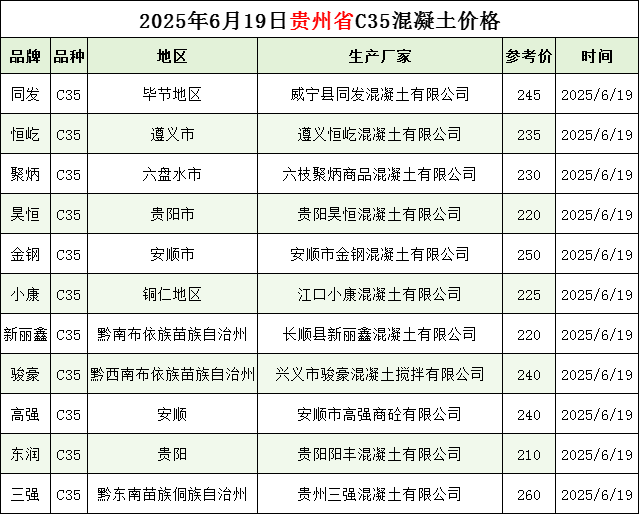 2025年6月19日贵州省C35混凝土价格

| 品牌 | 品种 | 地区 | 生产厂家 | 参考价 | 时间 |
|---|---|---|---|---|---|
| 同发 | C35 | 毕节地区 | 威宁县同发混凝土有限公司 | 245 | 2025/6/19 |
| 恒屹 | C35 | 遵义市 | 遵义恒屹混凝土有限公司 | 235 | 2025/6/19 |
| 聚炳 | C35 | 六盘水市 | 六枝聚炳商品混凝土有限公司 | 230 | 2025/6/19 |
| 昊恒 | C35 | 贵阳市 | 贵阳昊恒混凝土有限公司 | 220 | 2025/6/19 |
| 金钢 | C35 | 安顺市 | 安顺市金钢混凝土有限公司 | 250 | 2025/6/19 |
| 小康 | C35 | 铜仁地区 | 江口小康混凝土有限公司 | 225 | 2025/6/19 |
| 新丽鑫 | C35 | 黔南布依族苗族自治州 | 长顺县新丽鑫混凝土有限公司 | 220 | 2025/6/19 |
| 骏豪 | C35 | 黔西南布依族苗族自治州 | 兴义市骏豪混凝土搅拌有限公司 | 240 | 2025/6/19 |
| 高强 | C35 | 安顺 | 安顺市高强商砼有限公司 | 240 | 2025/6/19 |
| 东润 | C35 | 贵阳 | 贵阳阳丰混凝土有限公司 | 210 | 2025/6/19 |
| 三强 | C35 | 黔东南苗族侗族自治州 | 贵州三强混凝土有限公司 | 260 | 2025/6/19 |